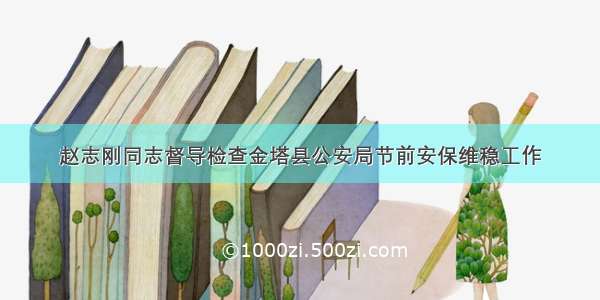 赵志刚同志督导检查金塔县公安局节前安保维稳工作

©1000zi.500zi.com